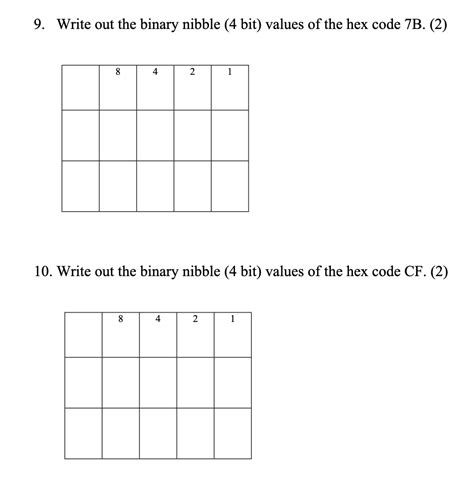 9. Write out the binary nibble (4 bit) values of the hex code 7B. (2)

| | 8 | 4 | 2 | 1 |
|---|---|---|---|---|
| | | | | |
| | | | | |

10. Write out the binary nibble (4 bit) values of the hex code CF. (2)

| | 8 | 4 | 2 | 1 |
|---|---|---|---|---|
| | | | | |
| | | | | |